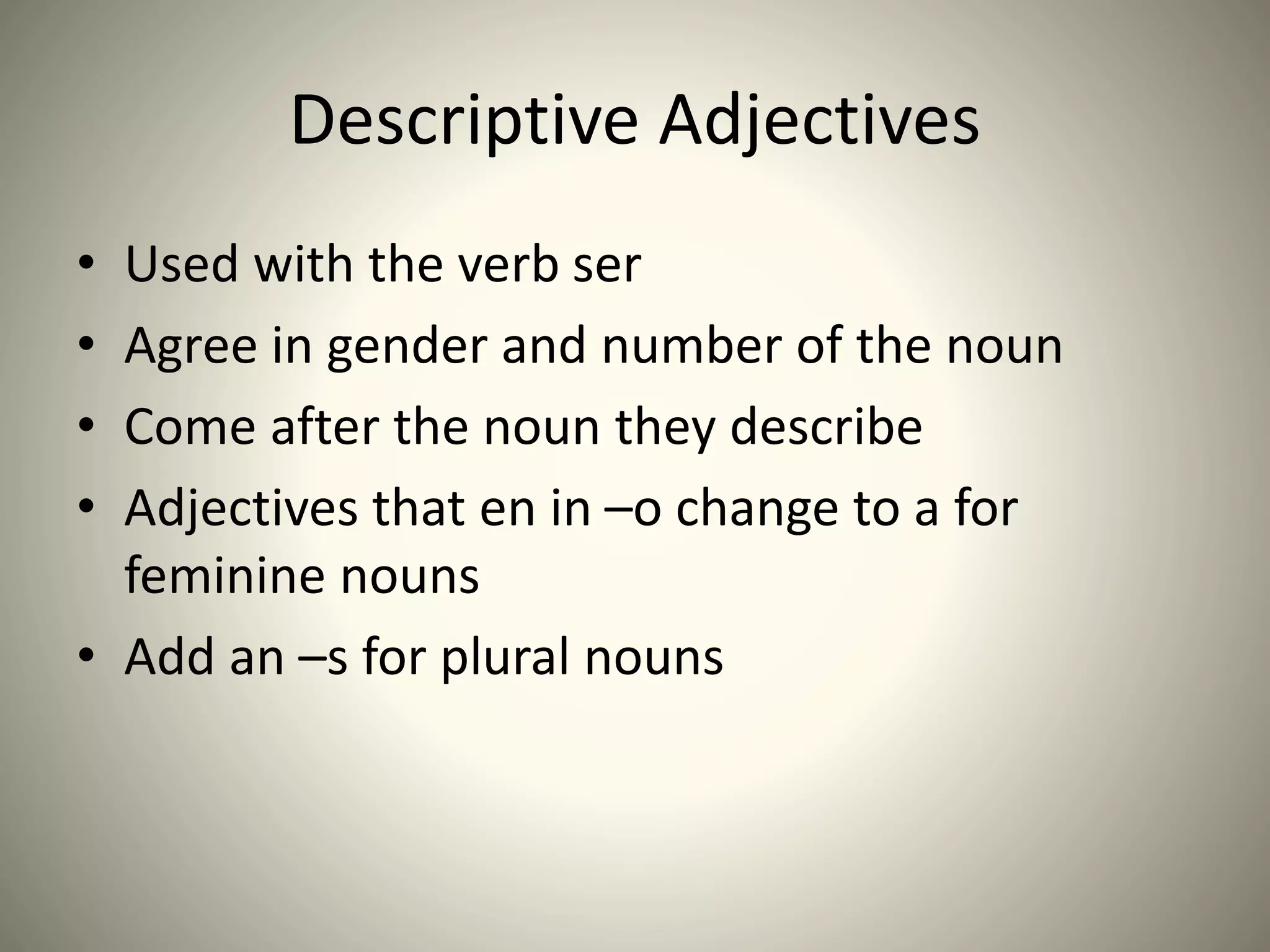 Descriptive Adjectives

• Used with the verb ser
• Agree in gender and number of the noun
• Come after the noun they describe
• Adjectives that en in –o change to a for feminine nouns
• Add an –s for plural nouns